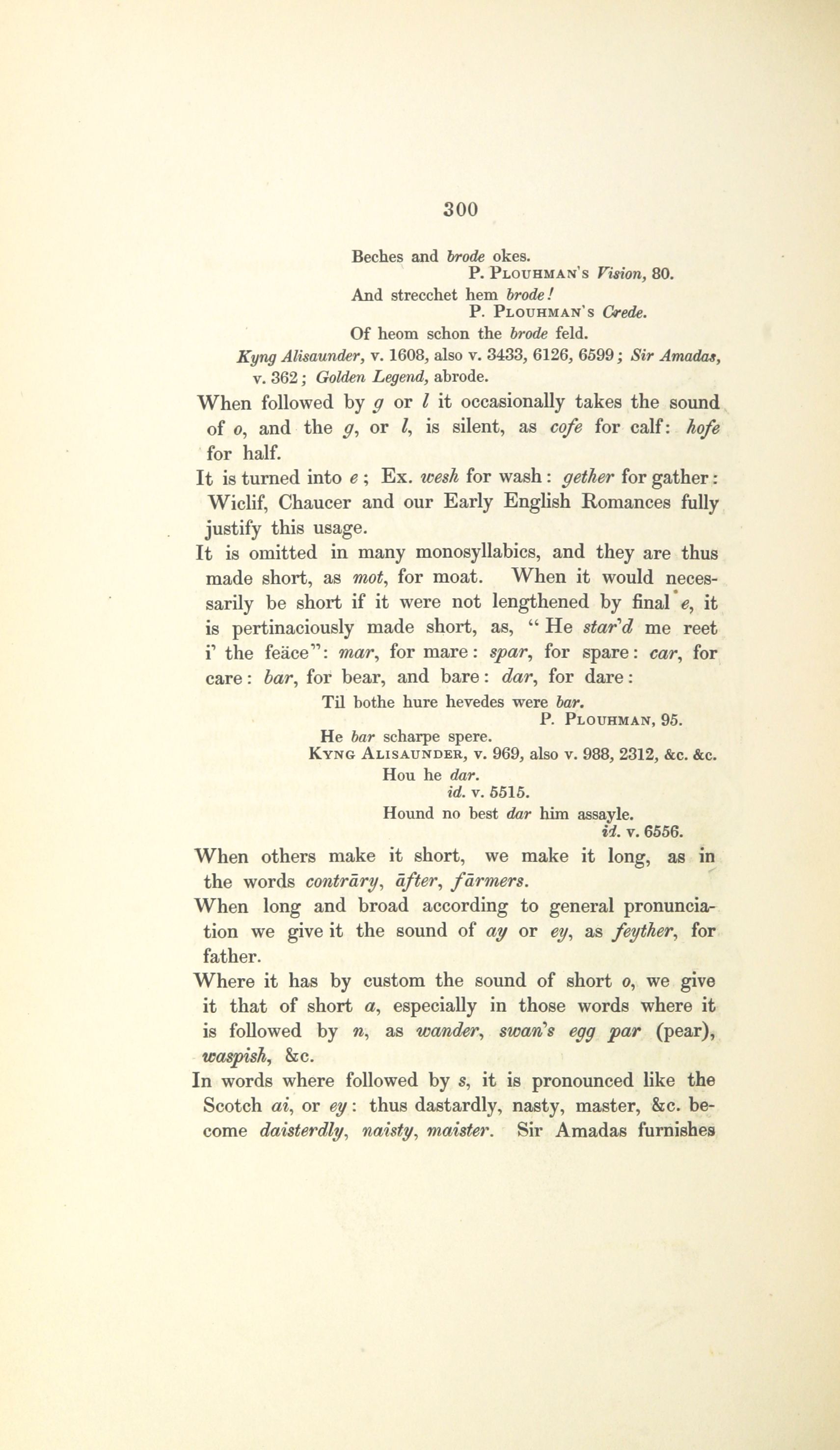 300

Beches and brode okes.
P. Plouhman's Vision, 80.

And strecchet hem brode!
P. Plouhman's Crede.

Of heom schon the brode feld.
Kyng Alisaunder, v. 1608, also v. 3433, 6126, 6599; Sir Amadas, v. 362; Golden Legend, abrode.

When followed by g or l it occasionally takes the sound of o, and the g, or l, is silent, as cofe for calf: hofe for half.

It is turned into e; Ex. wesh for wash: gether for gather: Wiclif, Chaucer and our Early English Romances fully justify this usage.

It is omitted in many monosyllabics, and they are thus made short, as mot, for moat. When it would necessarily be short if it were not lengthened by final e, it is pertinaciously made short, as, "He star'd me reet i' the feäce": mar, for mare: spar, for spare: car, for care: bar, for bear, and bare: dar, for dare:

Til bothe hure hevedes were bar.
P. Plouhman, 95.

He bar scharpe spere.
Kyng Alisaunder, v. 969, also v. 988, 2312, &c. &c.

Hou he dar.
id. v. 5515.

Hound no best dar him assayle.
id. v. 6556.

When others make it short, we make it long, as in the words contrāry, āfter, fārmers.

When long and broad according to general pronunciation we give it the sound of ay or ey, as feyther, for father.

Where it has by custom the sound of short o, we give it that of short a, especially in those words where it is followed by n, as wander, swan's egg par (pear), waspish, &c.

In words where followed by s, it is pronounced like the Scotch ai, or ey: thus dastardly, nasty, master, &c. become daisterdly, naisty, maister. Sir Amadas furnishes